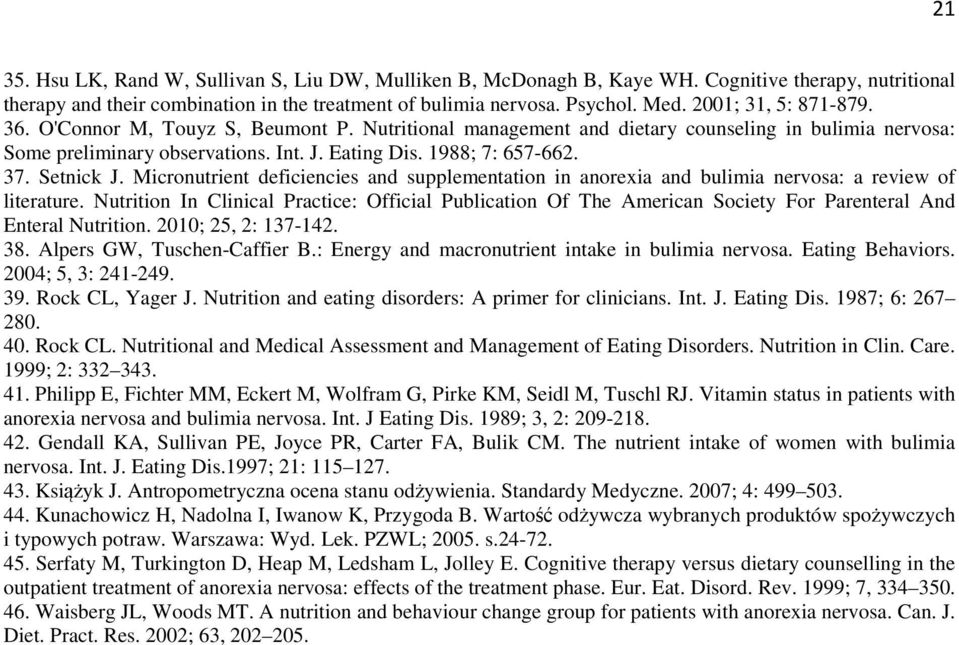 21

35. Hsu LK, Rand W, Sullivan S, Liu DW, Mulliken B, McDonagh B, Kaye WH. Cognitive therapy, nutritional therapy and their combination in the treatment of bulimia nervosa. Psychol. Med. 2001; 31, 5: 871-879.
36. O'Connor M, Touyz S, Beumont P. Nutritional management and dietary counseling in bulimia nervosa: Some preliminary observations. Int. J. Eating Dis. 1988; 7: 657-662.
37. Setnick J. Micronutrient deficiencies and supplementation in anorexia and bulimia nervosa: a review of literature. Nutrition In Clinical Practice: Official Publication Of The American Society For Parenteral And Enteral Nutrition. 2010; 25, 2: 137-142.
38. Alpers GW, Tuschen-Caffier B.: Energy and macronutrient intake in bulimia nervosa. Eating Behaviors. 2004; 5, 3: 241-249.
39. Rock CL, Yager J. Nutrition and eating disorders: A primer for clinicians. Int. J. Eating Dis. 1987; 6: 267–280.
40. Rock CL. Nutritional and Medical Assessment and Management of Eating Disorders. Nutrition in Clin. Care. 1999; 2: 332–343.
41. Philipp E, Fichter MM, Eckert M, Wolfram G, Pirke KM, Seidl M, Tuschl RJ. Vitamin status in patients with anorexia nervosa and bulimia nervosa. Int. J Eating Dis. 1989; 3, 2: 209-218.
42. Gendall KA, Sullivan PE, Joyce PR, Carter FA, Bulik CM. The nutrient intake of women with bulimia nervosa. Int. J. Eating Dis.1997; 21: 115–127.
43. Książyk J. Antropometryczna ocena stanu odżywienia. Standardy Medyczne. 2007; 4: 499–503.
44. Kunachowicz H, Nadolna I, Iwanow K, Przygoda B. Wartość odżywcza wybranych produktów spożywczych i typowych potraw. Warszawa: Wyd. Lek. PZWL; 2005. s.24-72.
45. Serfaty M, Turkington D, Heap M, Ledsham L, Jolley E. Cognitive therapy versus dietary counselling in the outpatient treatment of anorexia nervosa: effects of the treatment phase. Eur. Eat. Disord. Rev. 1999; 7, 334–350.
46. Waisberg JL, Woods MT. A nutrition and behaviour change group for patients with anorexia nervosa. Can. J. Diet. Pract. Res. 2002; 63, 202–205.